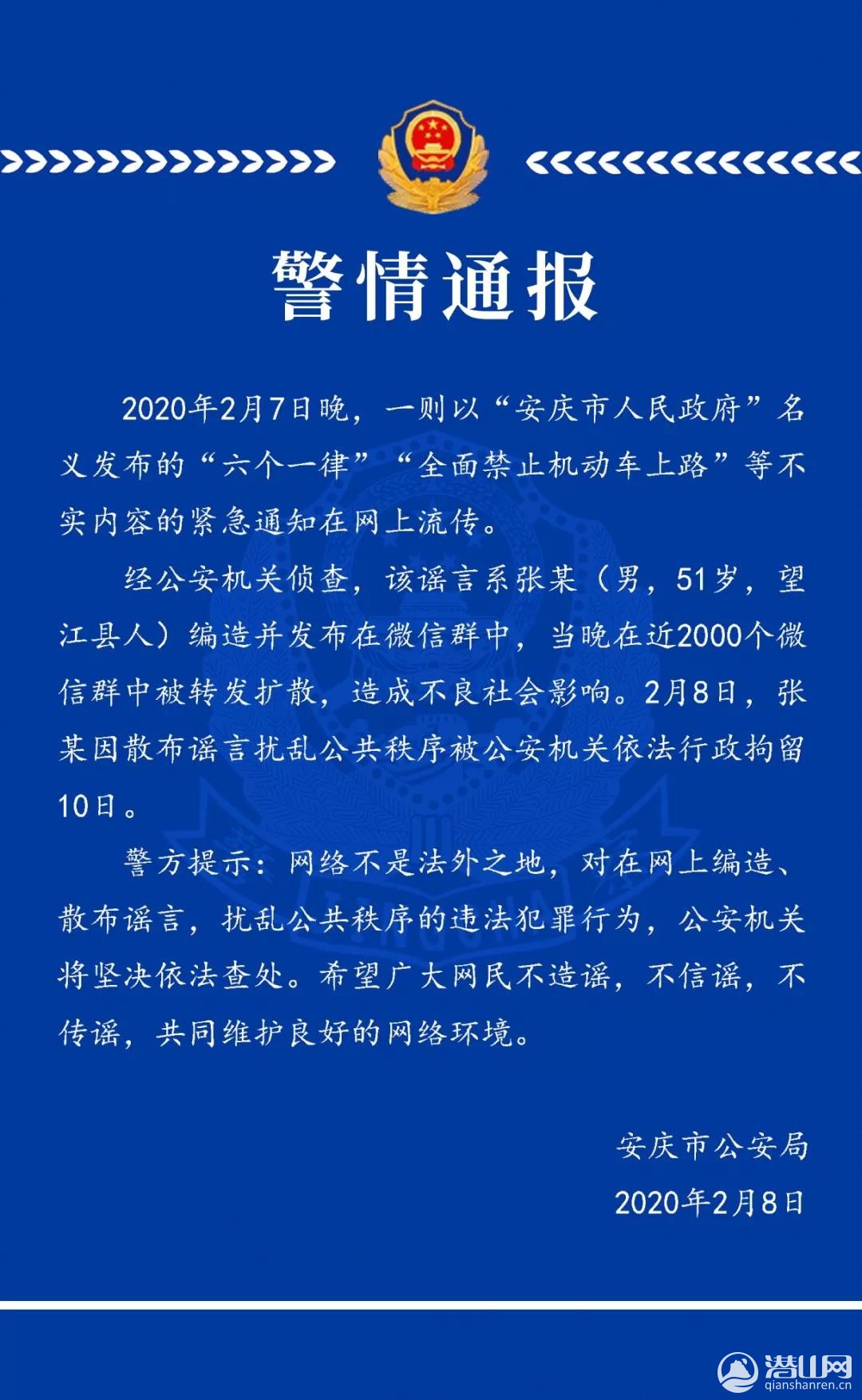 警情通报

2020年2月7日晚，一则以“安庆市人民政府”名义发布的“六个一律”“全面禁止机动车上路”等不实内容的紧急通知在网上流传。

经公安机关侦查，该谣言系张某（男，51岁，望江县人）编造并发布在微信群中，当晚在近2000个微信群中被转发扩散，造成不良社会影响。2月8日，张某因散布谣言扰乱公共秩序被公安机关依法行政拘留10日。

警方提示：网络不是法外之地，对在网上编造、散布谣言，扰乱公共秩序的违法犯罪行为，公安机关将坚决依法查处。希望广大网民不造谣，不信谣，不传谣，共同维护良好的网络环境。

安庆市公安局

2020年2月8日

潜山网
qianshanren.cn